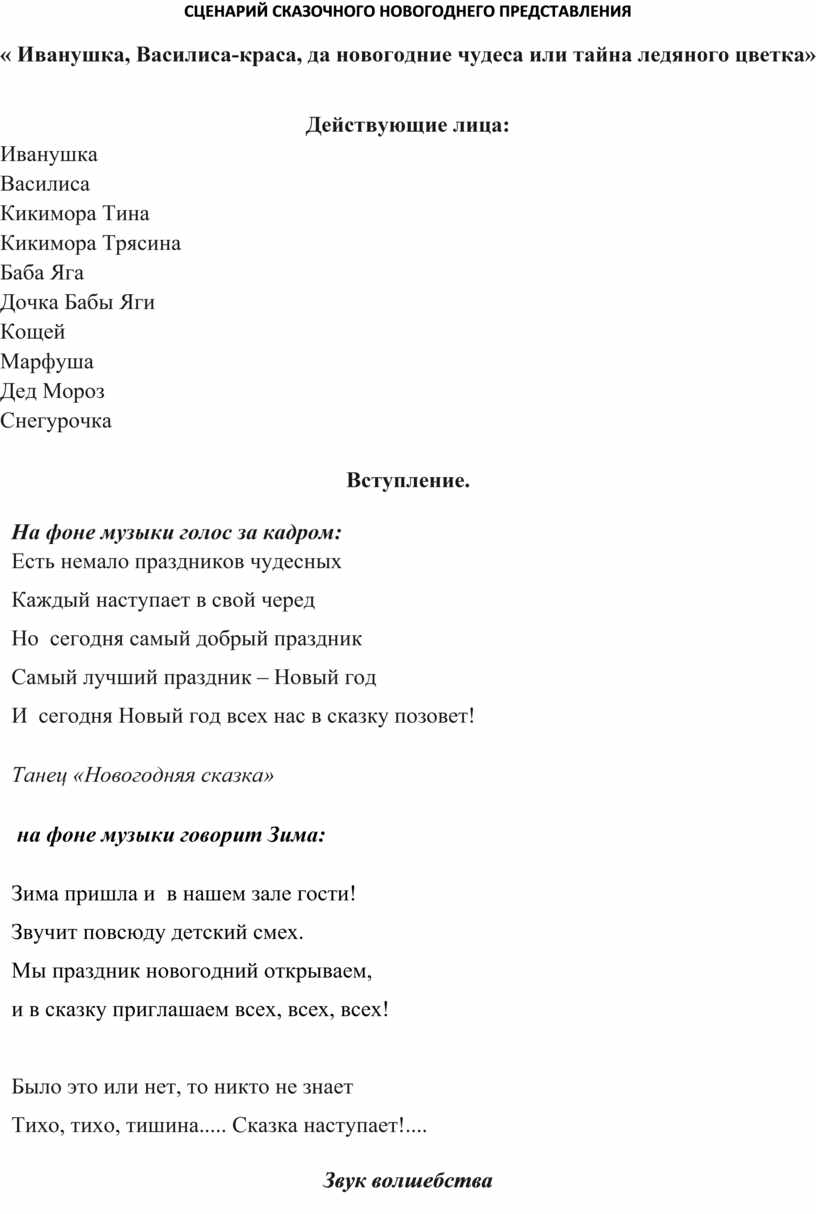 СЦЕНАРИЙ СКАЗОЧНОГО НОВОГОДНЕГО ПРЕДСТАВЛЕНИЯ

« Иванушка, Василиса-краса, да новогодние чудеса или тайна ледяного цветка»

Действующие лица:

Иванушка
Василиса
Кикимора Тина
Кикимора Трясина
Баба Яга
Дочка Бабы Яги
Кощей
Марфуша
Дед Мороз
Снегурочка

Вступление.

На фоне музыки голос за кадром:

Есть немало праздников чудесных

Каждый наступает в свой черед

Но сегодня самый добрый праздник

Самый лучший праздник – Новый год

И сегодня Новый год всех нас в сказку позовет!

Танец «Новогодняя сказка»

на фоне музыки говорит Зима:

Зима пришла и в нашем зале гости!

Звучит повсюду детский смех.

Мы праздник новогодний открываем,

и в сказку приглашаем всех, всех, всех!

Было это или нет, то никто не знает

Тихо, тихо, тишина..... Сказка наступает!....

Звук волшебства